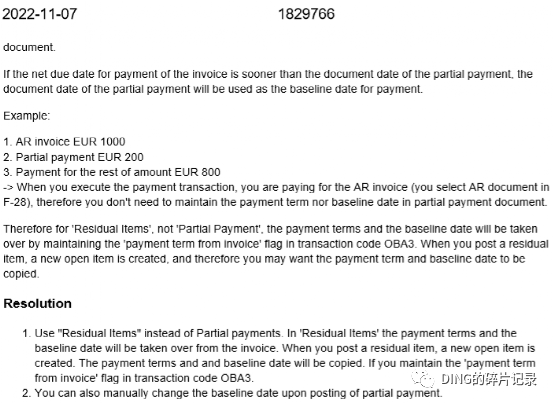 2022-11-07 1829766

document.

If the net due date for payment of the invoice is sooner than the document date of the partial payment, the document date of the partial payment will be used as the baseline date for payment.

Example:

1. AR invoice EUR 1000
2. Partial payment EUR 200
3. Payment for the rest of amount EUR 800
-> When you execute the payment transaction, you are paying for the AR invoice (you select AR document in F-28), therefore you don't need to maintain the payment term nor baseline date in partial payment document.

Therefore for 'Residual Items', not 'Partial Payment', the payment terms and the baseline date will be taken over by maintaining the 'payment term from invoice' flag in transaction code OBA3. When you post a residual item, a new open item is created, and therefore you may want the payment term and baseline date to be copied.

Resolution

1. Use "Residual Items" instead of Partial payments. In 'Residual Items' the payment terms and the baseline date will be taken over from the invoice. When you post a residual item, a new open item is created. The payment terms and and baseline date will be copied. If you maintain the 'payment term from invoice' flag in transaction code OBA3.
2. You can also manually change the baseline date upon posting of partial payment.

DING的碎片记录